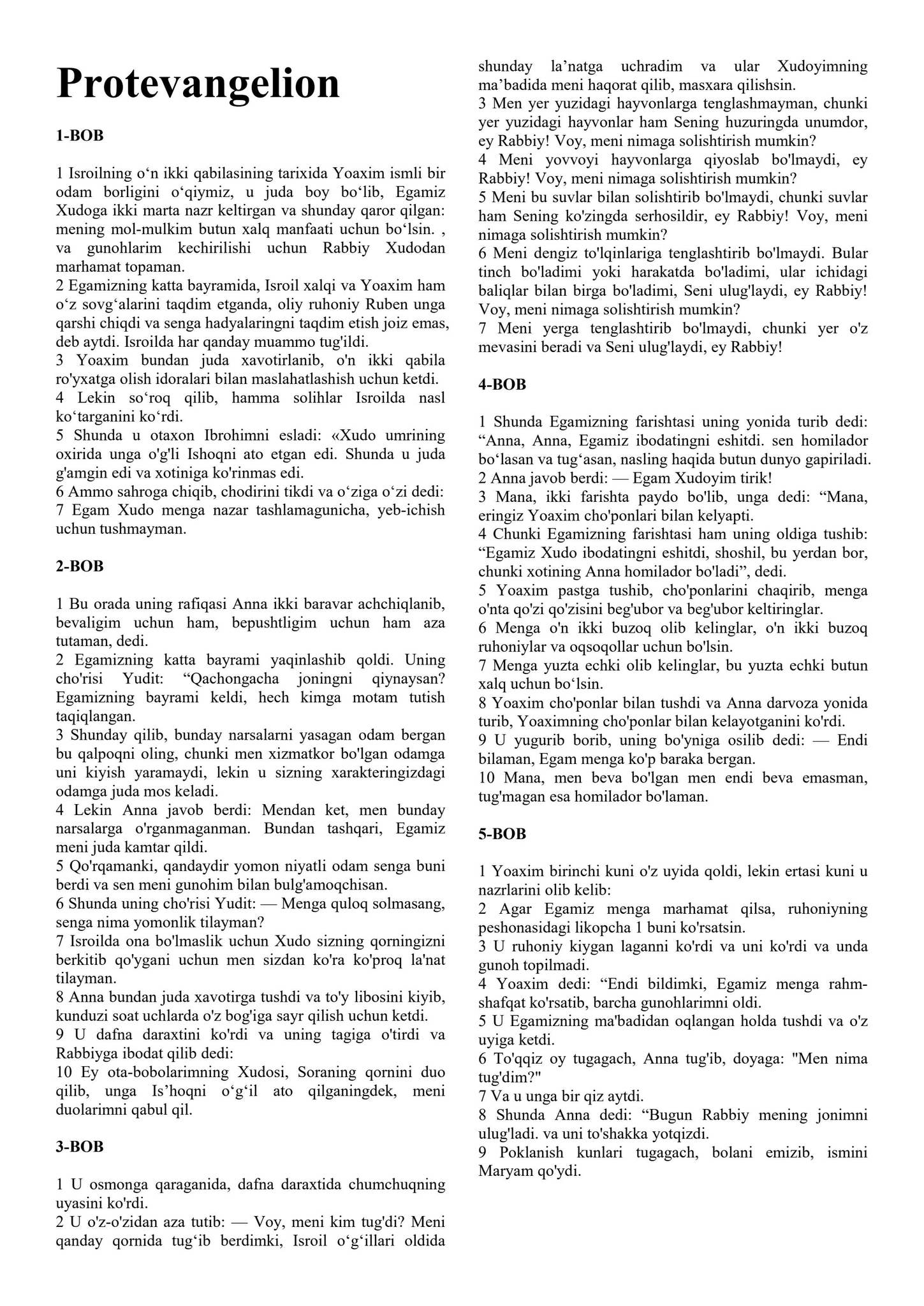 Protevangelion

1-BOB

1 Isroilning o'n ikki qabilasining tarixida Yoaxim ismli bir odam borligini o'qiymiz, u juda boy bo'lib, Egamiz Xudoga ikki marta nazr keltirgan va shunday qaror qilgan: mening mol-mulkim butun xalq manfaati uchun bo'lsin. , va gunohlarim kechirilishi uchun Rabbiy Xudodan marhamat topaman.
2 Egamizning katta bayramida, Isroil xalqi va Yoaxim ham o'z sovg'alarini taqdim etganda, oliy ruhoniy Ruben unga qarshi chiqdi va senga hadyalaringni taqdim etish joiz emas, deb aytdi. Isroilda har qanday muammo tug'ildi.
3 Yoaxim bundan juda xavotirlanib, o'n ikki qabila ro'yxatga olish idoralari bilan maslahatlashish uchun ketdi.
4 Lekin so'roq qilib, hamma solihlar Isroilda nasl ko'targanini ko'rdi.
5 Shunda u otaxon Ibrohimni esladi: «Xudo umrining oxirida unga o'g'li Ishoqni ato etgan edi. Shunda u juda g'amgin edi va xotiniga ko'rinmas edi.
6 Ammo sahroga chiqib, chodirini tikdi va o'ziga o'zi dedi:
7 Egam Xudo menga nazar tashlamagunicha, yeb-ichish uchun tushmayman.

2-BOB

1 Bu orada uning rafiqasi Anna ikki baravar achchiqlanib, bevaligim uchun ham, bepushtligim uchun ham aza tutaman, dedi.
2 Egamizning katta bayrami yaqinlashib qoldi. Uning cho'risi Yudit: "Qachongacha joningni qiynaysan? Egamizning bayrami keldi, hech kimga motam tutish taqiqlangan.
3 Shunday qilib, bunday narsalarni yasagan odam bergan bu qalpoqni oling, chunki men xizmatkor bo'lgan odamga uni kiyish yaramaydi, lekin u sizning xarakteringizdagi odamga juda mos keladi.
4 Lekin Anna javob berdi: Mendan ket, men bunday narsalarga o'rganmaganman. Bundan tashqari, Egamiz meni juda kamtar qildi.
5 Qo'rqamanki, qandaydir yomon niyatli odam senga buni berdi va sen meni gunohim bilan bulg'amoqchisan.
6 Shunda uning cho'risi Yudit: — Menga quloq solmasang, senga nima yomonlik tilayman?
7 Isroilda ona bo'lmaslik uchun Xudo sizning qorningizni berkitib qo'ygani uchun men sizdan ko'ra ko'proq la'nat tilayman.
8 Anna bundan juda xavotirga tushdi va to'y libosini kiyib, kunduzi soat uchlarda o'z bog'iga sayr qilish uchun ketdi.
9 U dafna daraxtini ko'rdi va uning tagiga o'tirdi va Rabbiyga ibodat qilib dedi:
10 Ey ota-bobolarimning Xudosi, Soraning qornini duo qilib, unga Is'hoqni o'g'il ato qilganingdek, meni duolarimni qabul qil.

3-BOB

1 U osmonga qaraganida, dafna daraxtida chumchuqning uyasini ko'rdi.
2 U o'z-o'zidan aza tutib: — Voy, meni kim tug'di? Meni qanday qornida tug'ib berdimki, Isroil o'g'illari oldida shunday la'natga uchradim va ular Xudoyimning ma'badida meni haqorat qilib, masxara qilishsin.
3 Men yer yuzidagi hayvonlarga tenglashmayman, chunki yer yuzidagi hayvonlar ham Sening huzuringda unumdor, ey Rabbiy! Voy, meni nimaga solishtirish mumkin?
4 Meni yovvoyi hayvonlarga qiyoslab bo'lmaydi, ey Rabbiy! Voy, meni nimaga solishtirish mumkin?
5 Meni bu suvlar bilan solishtirib bo'lmaydi, chunki suvlar ham Sening ko'zingda serhosildir, ey Rabbiy! Voy, meni nimaga solishtirish mumkin?
6 Meni dengiz to'lqinlariga tenglashtirib bo'lmaydi. Bular tinch bo'ladimi yoki harakatda bo'ladimi, ular ichidagi baliqlar bilan birga bo'ladimi, Seni ulug'laydi, ey Rabbiy! Voy, meni nimaga solishtirish mumkin?
7 Meni yerga tenglashtirib bo'lmaydi, chunki yer o'z mevasini beradi va Seni ulug'laydi, ey Rabbiy!

4-BOB

1 Shunda Egamizning farishtasi uning yonida turib dedi: "Anna, Anna, Egamiz ibodatingni eshitdi. sen homilador bo'lasan va tug'asan, nasling haqida butun dunyo gapiriladi.
2 Anna javob berdi: — Egam Xudoyim tirik!
3 Mana, ikki farishta paydo bo'lib, unga dedi: "Mana, eringiz Yoaxim cho'ponlari bilan kelyapti.
4 Chunki Egamizning farishtasi ham uning oldiga tushib: "Egamiz Xudo ibodatingni eshitdi, shoshil, bu yerdan bor, chunki xotining Anna homilador bo'ladi", dedi.
5 Yoaxim pastga tushib, cho'ponlarini chaqirib, menga o'nta qo'zi qo'zisini beg'ubor va beg'ubor keltiringlar.
6 Menga o'n ikki buzoq olib kelinglar, o'n ikki buzoq ruhoniylar va oqsoqollar uchun bo'lsin.
7 Menga yuzta echki olib kelinglar, bu yuzta echki butun xalq uchun bo'lsin.
8 Yoaxim cho'ponlar bilan tushdi va Anna darvoza yonida turib, Yoaximning cho'ponlar bilan kelayotganini ko'rdi.
9 U yugurib borib, uning bo'yniga osilib dedi: — Endi bilaman, Egam menga ko'p baraka bergan.
10 Mana, men beva bo'lgan men endi beva emasman, tug'magan esa homilador bo'laman.

5-BOB

1 Yoaxim birinchi kuni o'z uyida qoldi, lekin ertasi kuni u nazrlarini olib kelib:
2 Agar Egamiz menga marhamat qilsa, ruhoniyning peshonasidagi likopcha 1 buni ko'rsatsin.
3 U ruhoniy kiygan laganni ko'rdi va uni ko'rdi va unda gunoh topilmadi.
4 Yoaxim dedi: "Endi bildimki, Egamiz menga rahm-shafqat ko'rsatib, barcha gunohlarimni oldi.
5 U Egamizning ma'badidan oqlangan holda tushdi va o'z uyiga ketdi.
6 To'qqiz oy tugagach, Anna tug'ib, doyaga: "Men nima tug'dim?"
7 Va u unga bir qiz aytdi.
8 Shunda Anna dedi: "Bugun Rabbiy mening jonimni ulug'ladi. va uni to'shakka yotqizdi.
9 Poklanish kunlari tugagach, bolani emizib, ismini Maryam qo'ydi.